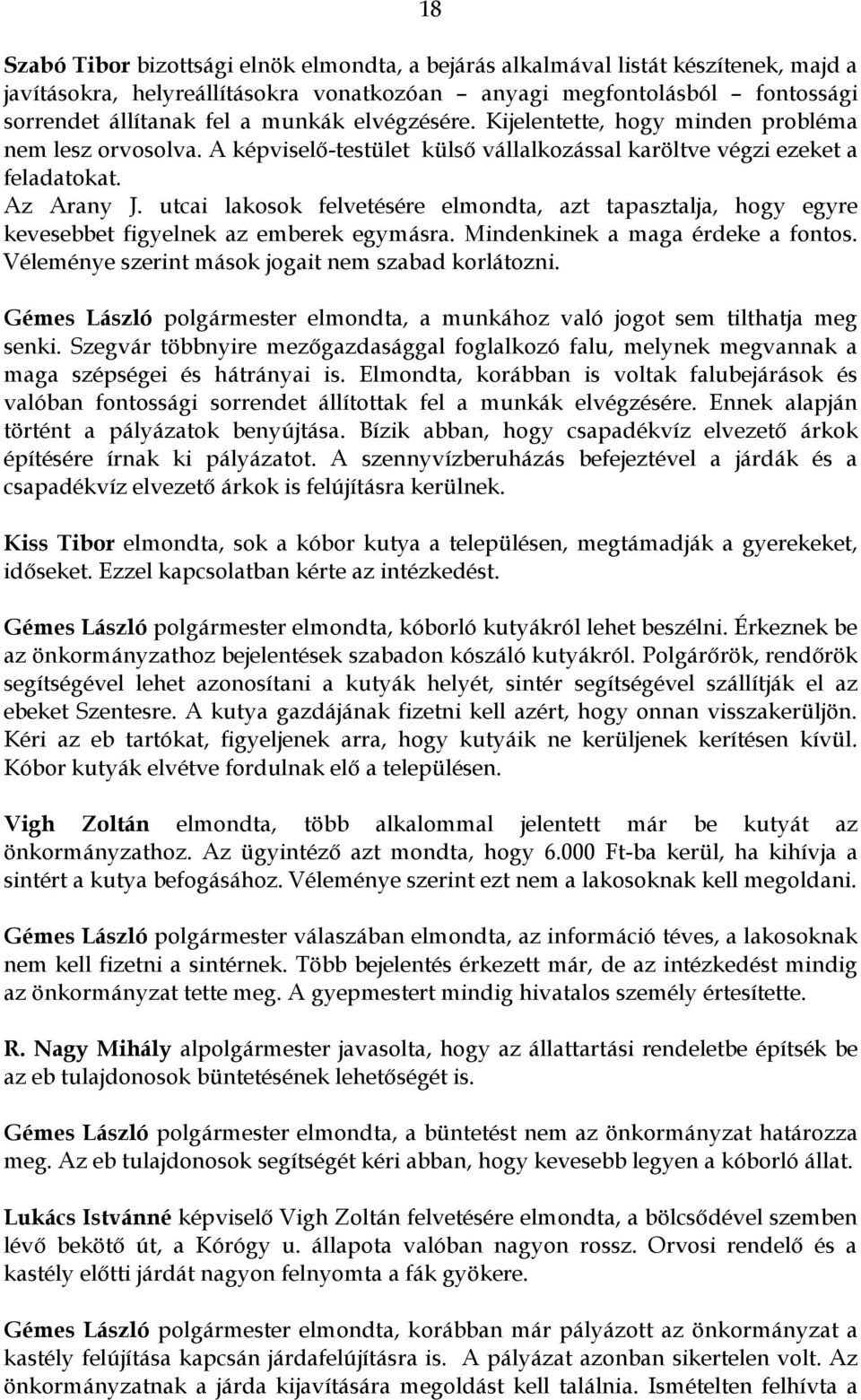 18

Szabó Tibor bizottsági elnök elmondta, a bejárás alkalmával listát készítenek, majd a javításokra, helyreállításokra vonatkozóan – anyagi megfontolásból – fontossági sorrendet állítanak fel a munkák elvégzésére. Kijelentette, hogy minden probléma nem lesz orvosolva. A képviselő-testület külső vállalkozással karöltve végzi ezeket a feladatokat.
Az Arany J. utcai lakosok felvetésére elmondta, azt tapasztalja, hogy egyre kevesebbet figyelnek az emberek egymásra. Mindenkinek a maga érdeke a fontos. Véleménye szerint mások jogait nem szabad korlátozni.

Gémes László polgármester elmondta, a munkához való jogot sem tilthatja meg senki. Szegvár többnyire mezőgazdasággal foglalkozó falu, melynek megvannak a maga szépségei és hátrányai is. Elmondta, korábban is voltak falubejárások és valóban fontossági sorrendet állítottak fel a munkák elvégzésére. Ennek alapján történt a pályázatok benyújtása. Bízik abban, hogy csapadékvíz elvezető árkok építésére írnak ki pályázatot. A szennyvízberuházás befejeztével a járdák és a csapadékvíz elvezető árkok is felújításra kerülnek.

Kiss Tibor elmondta, sok a kóbor kutya a településen, megtámadják a gyerekeket, időseket. Ezzel kapcsolatban kérte az intézkedést.

Gémes László polgármester elmondta, kóborló kutyákról lehet beszélni. Érkeznek be az önkormányzathoz bejelentések szabadon kószáló kutyákról. Polgárőrök, rendőrök segítségével lehet azonosítani a kutyák helyét, sintér segítségével szállítják el az ebeket Szentesre. A kutya gazdájának fizetni kell azért, hogy onnan visszakerüljön. Kéri az eb tartókat, figyeljenek arra, hogy kutyáik ne kerüljenek kerítésen kívül. Kóbor kutyák elvétve fordulnak elő a településen.

Vigh Zoltán elmondta, több alkalommal jelentett már be kutyát az önkormányzathoz. Az ügyintéző azt mondta, hogy 6.000 Ft-ba kerül, ha kihívja a sintért a kutya befogásához. Véleménye szerint ezt nem a lakosoknak kell megoldani.

Gémes László polgármester válaszában elmondta, az információ téves, a lakosoknak nem kell fizetni a sintérnek. Több bejelentés érkezett már, de az intézkedést mindig az önkormányzat tette meg. A gyepmestert mindig hivatalos személy értesítette.

R. Nagy Mihály alpolgármester javasolta, hogy az állattartási rendeletbe építsék be az eb tulajdonosok büntetésének lehetőségét is.

Gémes László polgármester elmondta, a büntetést nem az önkormányzat határozza meg. Az eb tulajdonosok segítségét kéri abban, hogy kevesebb legyen a kóborló állat.

Lukács Istvánné képviselő Vigh Zoltán felvetésére elmondta, a bölcsődével szemben lévő bekötő út, a Kórógy u. állapota valóban nagyon rossz. Orvosi rendelő és a kastély előtti járdát nagyon felnyomta a fák gyökere.

Gémes László polgármester elmondta, korábban már pályázott az önkormányzat a kastély felújítása kapcsán járdafelújításra is. A pályázat azonban sikertelen volt. Az önkormányzatnak a járda kijavítására megoldást kell találnia. Ismételten felhívta a